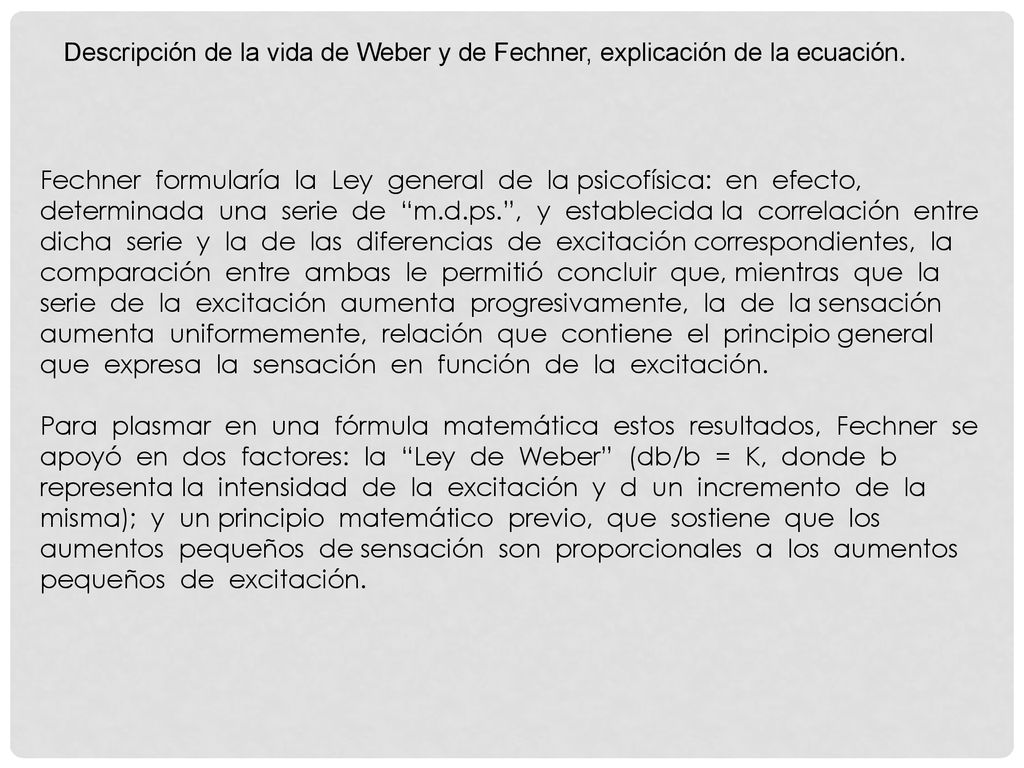 Descripción de la vida de Weber y de Fechner, explicación de la ecuación.

Fechner formularía la Ley general de la psicofísica: en efecto, determinada una serie de “m.d.ps.”, y establecida la correlación entre dicha serie y la de las diferencias de excitación correspondientes, la comparación entre ambas le permitió concluir que, mientras que la serie de la excitación aumenta progresivamente, la de la sensación aumenta uniformemente, relación que contiene el principio general que expresa la sensación en función de la excitación.

Para plasmar en una fórmula matemática estos resultados, Fechner se apoyó en dos factores: la “Ley de Weber” (db/b = K, donde b representa la intensidad de la excitación y d un incremento de la misma); y un principio matemático previo, que sostiene que los aumentos pequeños de sensación son proporcionales a los aumentos pequeños de excitación.